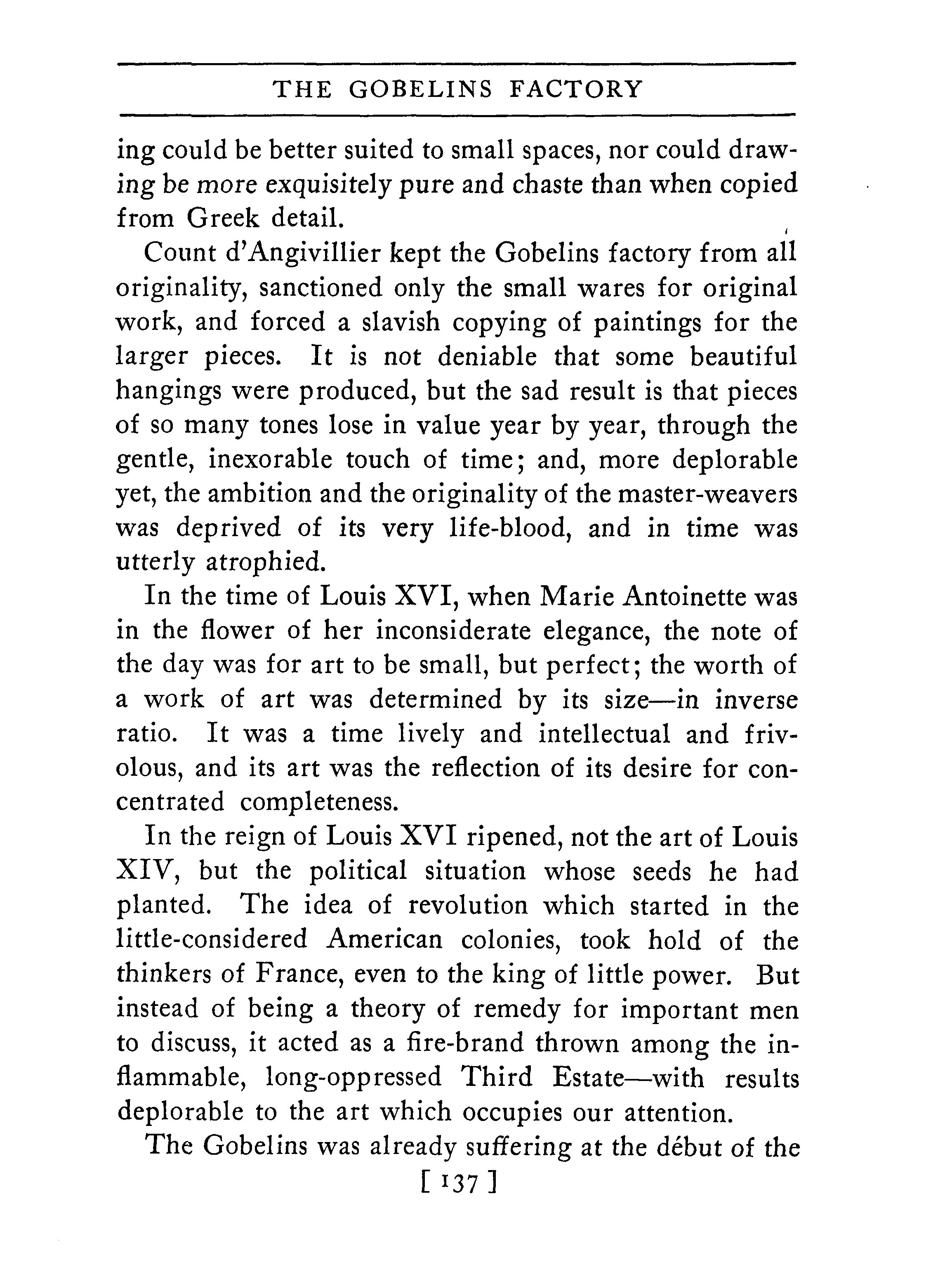 THE GOBELINS FACTORY

ing could be better suited to small spaces, nor could drawing be more exquisitely pure and chaste than when copied from Greek detail.

Count d'Angivillier kept the Gobelins factory from all originality, sanctioned only the small wares for original work, and forced a slavish copying of paintings for the larger pieces. It is not deniable that some beautiful hangings were produced, but the sad result is that pieces of so many tones lose in value year by year, through the gentle, inexorable touch of time; and, more deplorable yet, the ambition and the originality of the master-weavers was deprived of its very life-blood, and in time was utterly atrophied.

In the time of Louis XVI, when Marie Antoinette was in the flower of her inconsiderate elegance, the note of the day was for art to be small, but perfect; the worth of a work of art was determined by its size—in inverse ratio. It was a time lively and intellectual and frivolous, and its art was the reflection of its desire for concentrated completeness.

In the reign of Louis XVI ripened, not the art of Louis XIV, but the political situation whose seeds he had planted. The idea of revolution which started in the little-considered American colonies, took hold of the thinkers of France, even to the king of little power. But instead of being a theory of remedy for important men to discuss, it acted as a fire-brand thrown among the inflammable, long-oppressed Third Estate—with results deplorable to the art which occupies our attention.

The Gobelins was already suffering at the début of the

[ 137 ]